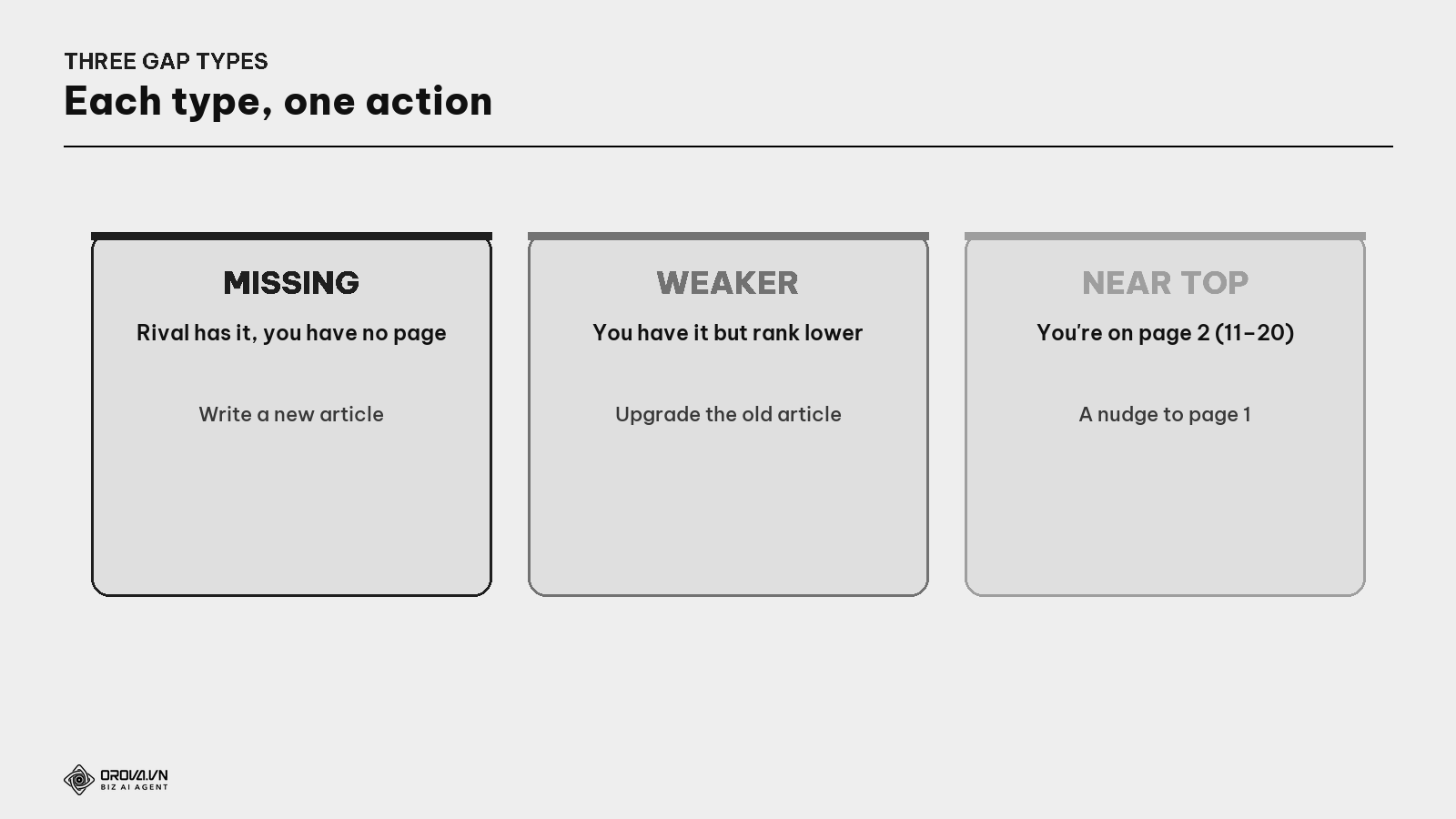 THREE GAP TYPES

Each type, one action

MISSING

Rival has it, you have no page

Write a new article

WEAKER

You have it but rank lower

Upgrade the old article

NEAR TOP

You're on page 2 (11–20)

A nudge to page 1

OROVA.VN
BIZ AI AGENT